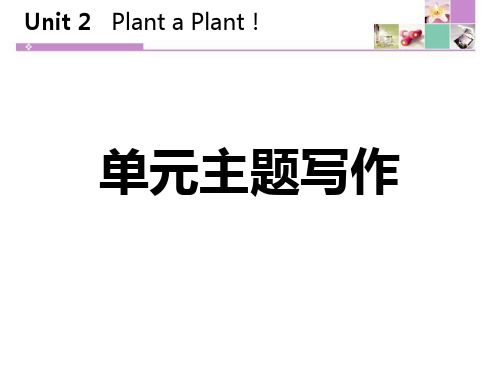 Unit 2 Plant a Plant !

单元主题写作